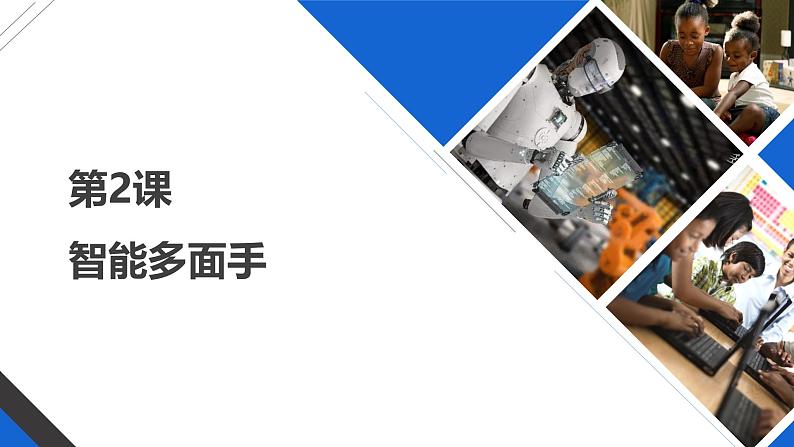 第2课

智能多面手